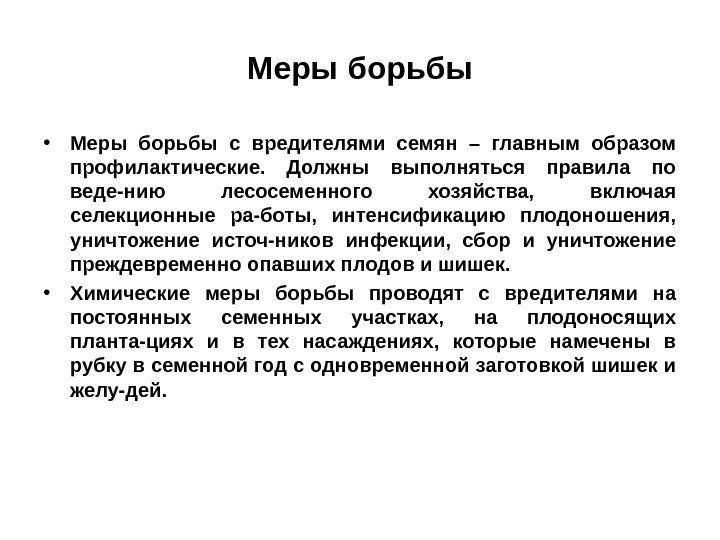 Меры борьбы

• Меры борьбы с вредителями семян – главным образом профилактические. Должны выполняться правила по веде-нию лесосеменного хозяйства, включая селекционные ра-боты, интенсификацию плодоношения, уничтожение источ-ников инфекции, сбор и уничтожение преждевременно опавших плодов и шишек.

• Химические меры борьбы проводят с вредителями на постоянных семенных участках, на плодоносящих планта-циях и в тех насаждениях, которые намечены в рубку в семенной год с одновременной заготовкой шишек и желу-дей.